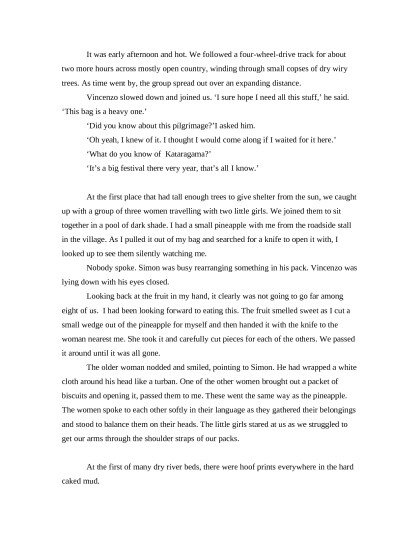 It was early afternoon and hot. We followed a four-wheel-drive track for about two more hours across mostly open country, winding through small copses of dry wiry trees. As time went by, the group spread out over an expanding distance.

Vincenzo slowed down and joined us. 'I sure hope I need all this stuff,' he said. 'This bag is a heavy one.'

'Did you know about this pilgrimage?'I asked him.

'Oh yeah, I knew of it. I thought I would come along if I waited for it here.'

'What do you know of Kataragama?'

'It's a big festival there very year, that's all I know.'

At the first place that had tall enough trees to give shelter from the sun, we caught up with a group of three women travelling with two little girls. We joined them to sit together in a pool of dark shade. I had a small pineapple with me from the roadside stall in the village. As I pulled it out of my bag and searched for a knife to open it with, I looked up to see them silently watching me.

Nobody spoke. Simon was busy rearranging something in his pack. Vincenzo was lying down with his eyes closed.

Looking back at the fruit in my hand, it clearly was not going to go far among eight of us. I had been looking forward to eating this. The fruit smelled sweet as I cut a small wedge out of the pineapple for myself and then handed it with the knife to the woman nearest me. She took it and carefully cut pieces for each of the others. We passed it around until it was all gone.

The older woman nodded and smiled, pointing to Simon. He had wrapped a white cloth around his head like a turban. One of the other women brought out a packet of biscuits and opening it, passed them to me. These went the same way as the pineapple. The women spoke to each other softly in their language as they gathered their belongings and stood to balance them on their heads. The little girls stared at us as we struggled to get our arms through the shoulder straps of our packs.

At the first of many dry river beds, there were hoof prints everywhere in the hard caked mud.